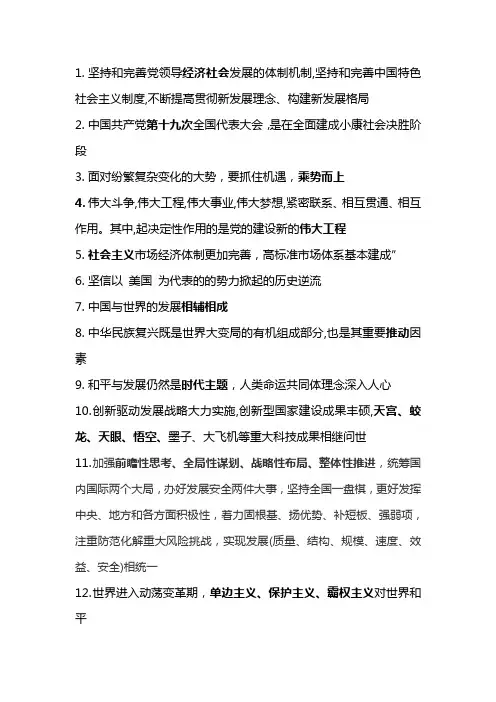 1. 坚持和完善党领导经济社会发展的体制机制,坚持和完善中国特色社会主义制度,不断提高贯彻新发展理念、构建新发展格局

2. 中国共产党第十九次全国代表大会 ,是在全面建成小康社会决胜阶段

3. 面对纷繁复杂变化的大势，要抓住机遇，乘势而上

4. 伟大斗争,伟大工程,伟大事业,伟大梦想,紧密联系、相互贯通、相互作用。其中,起决定性作用的是党的建设新的伟大工程

5. 社会主义市场经济体制更加完善，高标准市场体系基本建成"

6. 坚信以 美国 为代表的的势力掀起的历史逆流

7. 中国与世界的发展相辅相成

8. 中华民族复兴既是世界大变局的有机组成部分,也是其重要推动因素

9. 和平与发展仍然是时代主题，人类命运共同体理念深入人心

10.创新驱动发展战略大力实施,创新型国家建设成果丰硕,天宫、蛟龙、天眼、悟空、墨子、大飞机等重大科技成果相继问世

11.加强前瞻性思考、全局性谋划、战略性布局、整体性推进，统筹国内国际两个大局，办好发展安全两件大事，坚持全国一盘棋，更好发挥中央、地方和各方面积极性，着力固根基、扬优势、补短板、强弱项，注重防范化解重大风险挑战，实现发展(质量、结构、规模、速度、效益、安全)相统一

12.世界进入动荡变革期，单边主义、保护主义、霸权主义对世界和平